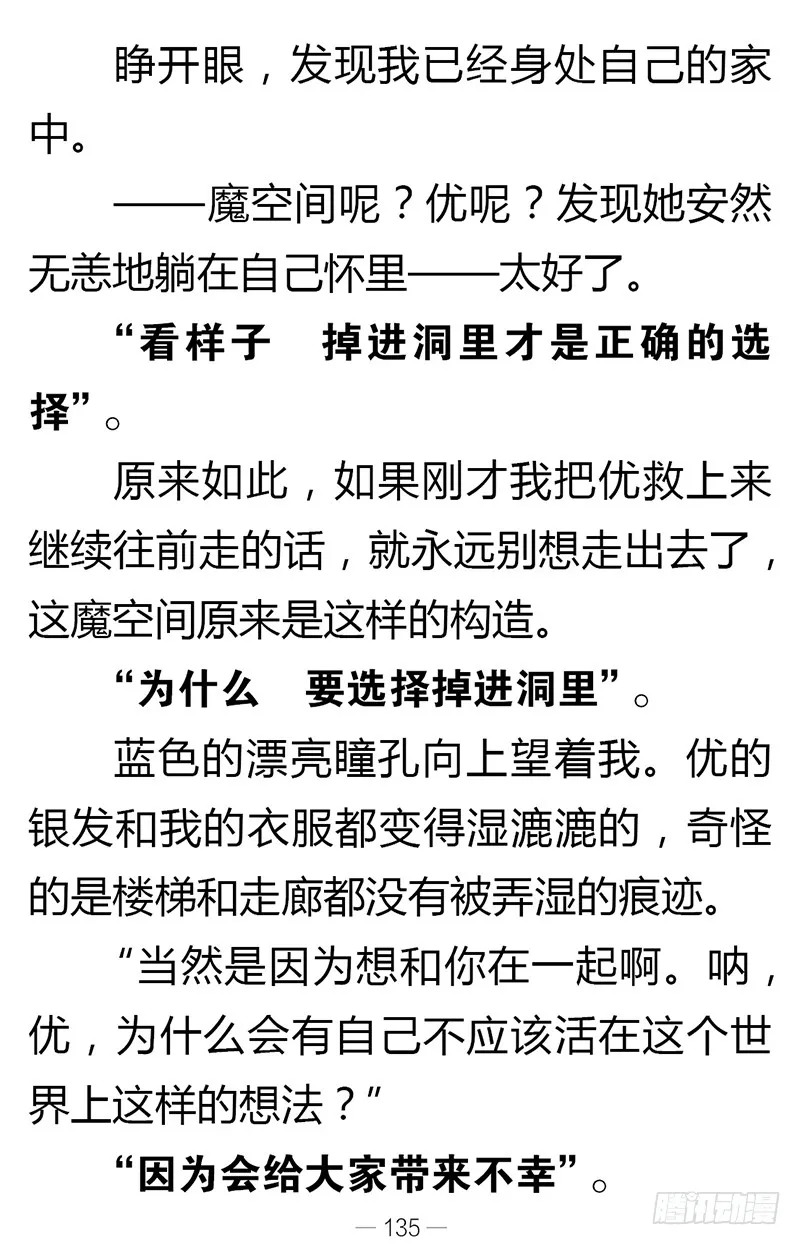 睁开眼，发现我已经身处自己的家中。

——魔空间呢？优呢？发现她安然无恙地躺在自己怀里——太好了。

“看样子　掉进洞里才是正确的选择”。

原来如此，如果刚才我把优救上来继续往前走的话，就永远别想走出去了，这魔空间原来是这样的构造。

“为什么　要选择掉进洞里”。

蓝色的漂亮瞳孔向上望着我。优的银发和我的衣服都变得湿漉漉的，奇怪的是楼梯和走廊都没有被弄湿的痕迹。

“当然是因为想和你在一起啊。呐，优，为什么会有自己不应该活在这个世界上这样的想法？”

“因为会给大家带来不幸”。

— 135 —

腾讯动漫